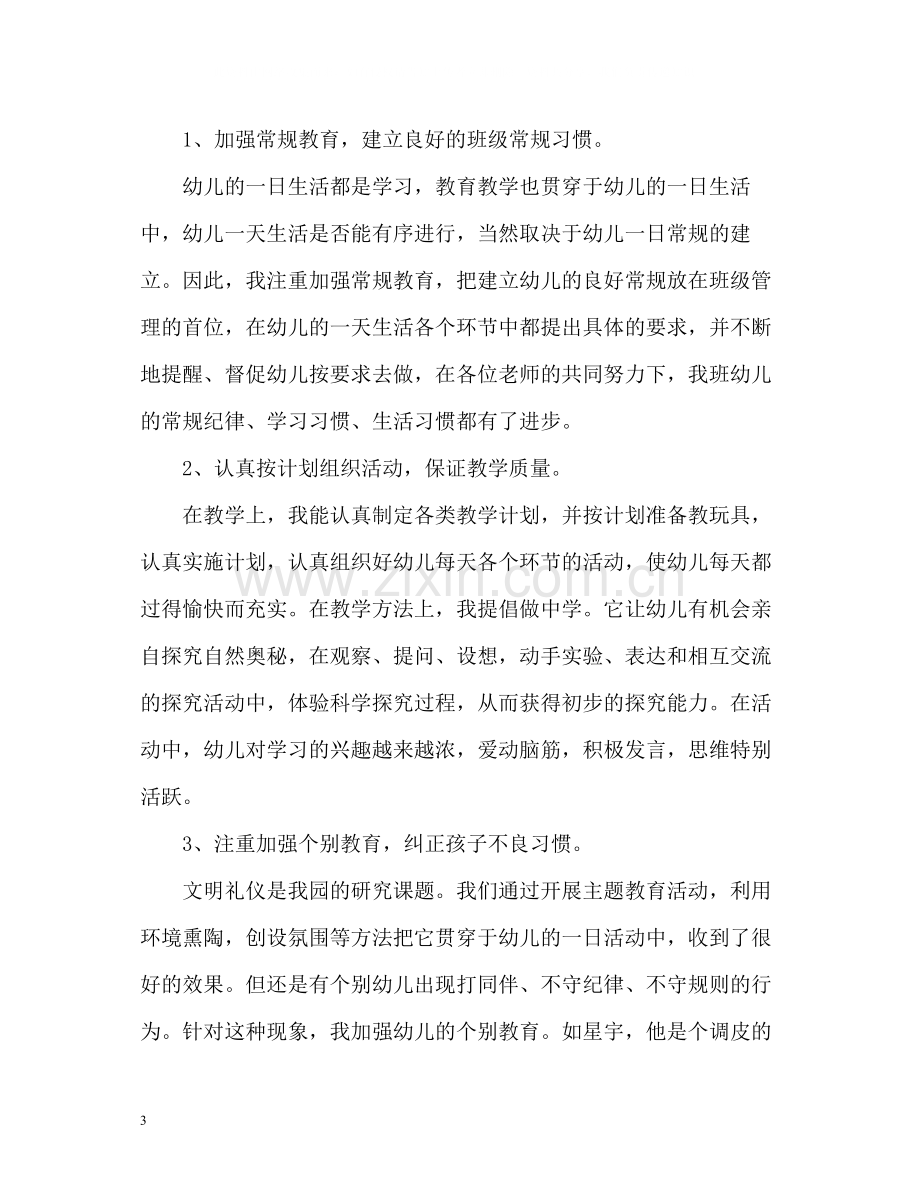 1、加强常规教育，建立良好的班级常规习惯。

幼儿的一日生活都是学习，教育教学也贯穿于幼儿的一日生活中，幼儿一天生活是否能有序进行，当然取决于幼儿一日常规的建立。因此，我注重加强常规教育，把建立幼儿的良好常规放在班级管理的首位，在幼儿的一天生活各个环节中都提出具体的要求，并不断地提醒、督促幼儿按要求去做，在各位老师的共同努力下，我班幼儿的常规纪律、学习习惯、生活习惯都有了进步。

2、认真按计划组织活动，保证教学质量。

在教学上，我能认真制定各类教学计划，并按计划准备教玩具，认真实施计划，认真组织好幼儿每天各个环节的活动，使幼儿每天都过得愉快而充实。在教学方法上，我提倡做中学。它让幼儿有机会亲自探究自然奥秘，在观察、提问、设想，动手实验、表达和相互交流的探究活动中，体验科学探究过程，从而获得初步的探究能力。在活动中，幼儿对学习的兴趣越来越浓，爱动脑筋，积极发言，思维特别活跃。

3、注重加强个别教育，纠正孩子不良习惯。

文明礼仪是我园的研究课题。我们通过开展主题教育活动，利用环境熏陶，创设氛围等方法把它贯穿于幼儿的一日活动中，收到了很好的效果。但还是有个别幼儿出现打同伴、不守纪律、不守规则的行为。针对这种现象，我加强幼儿的个别教育。如星宇，他是个调皮的

3

www.zixin.com.cn